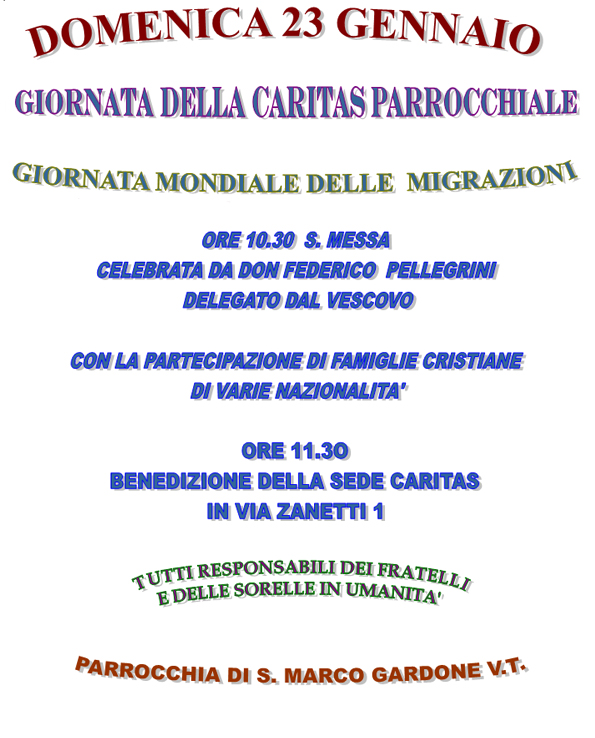 DOMENICA 23 GENNAIO

GIORNATA DELLA CARITAS PARROCCHIALE

GIORNATA MONDIALE DELLE MIGRAZIONI

ORE 10.30 S. MESSA
CELEBRATA DA DON FEDERICO PELLEGRINI
DELEGATO DAL VESCOVO

CON LA PARTECIPAZIONE DI FAMIGLIE CRISTIANE
DI VARIE NAZIONALITA'

ORE 11.3O
BENEDIZIONE DELLA SEDE CARITAS
IN VIA ZANETTI 1

TUTTI RESPONSABILI DEI FRATELLI
E DELLE SORELLE IN UMANITA'

PARROCCHIA DI S. MARCO GARDONE V.T.